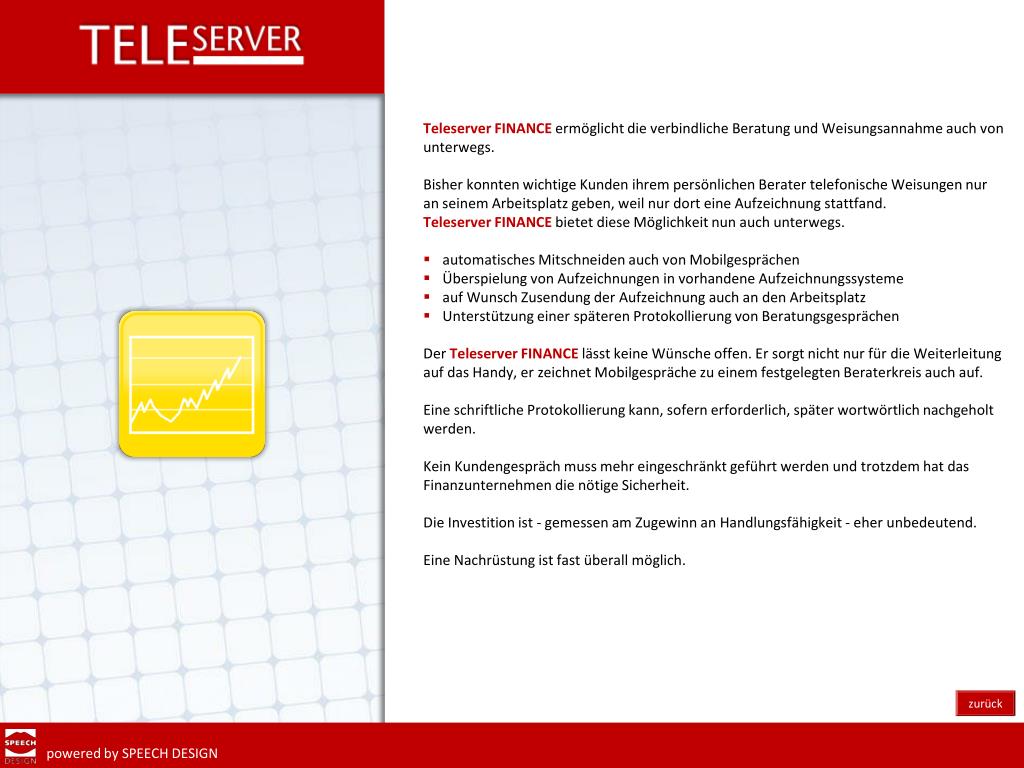 TELESERVER

Teleserver FINANCE ermöglicht die verbindliche Beratung und Weisungsannahme auch von unterwegs.

Bisher konnten wichtige Kunden ihrem persönlichen Berater telefonische Weisungen nur an seinem Arbeitsplatz geben, weil nur dort eine Aufzeichnung stattfand.
Teleserver FINANCE bietet diese Möglichkeit nun auch unterwegs.

- automatisches Mitschneiden auch von Mobilgesprächen
- Überspielung von Aufzeichnungen in vorhandene Aufzeichnungssysteme
- auf Wunsch Zusendung der Aufzeichnung auch an den Arbeitsplatz
- Unterstützung einer späteren Protokollierung von Beratungsgesprächen

Der Teleserver FINANCE lässt keine Wünsche offen. Er sorgt nicht nur für die Weiterleitung auf das Handy, er zeichnet Mobilgespräche zu einem festgelegten Beraterkreis auch auf.

Eine schriftliche Protokollierung kann, sofern erforderlich, später wortwörtlich nachgeholt werden.

Kein Kundengespräch muss mehr eingeschränkt geführt werden und trotzdem hat das Finanzunternehmen die nötige Sicherheit.

Die Investition ist - gemessen am Zugewinn an Handlungsfähigkeit - eher unbedeutend.

Eine Nachrüstung ist fast überall möglich.

zurück

SPEECH DESIGN

powered by SPEECH DESIGN